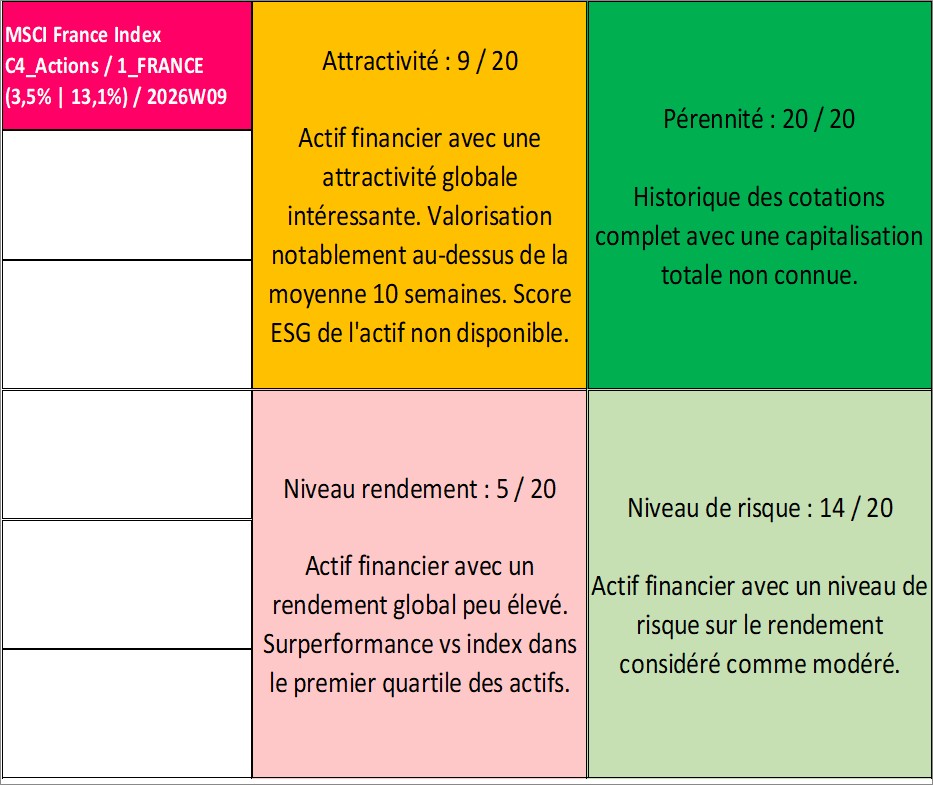 MSCI France Index
C4_Actions / 1_FRANCE
(3,5% | 13,1%) / 2026W09

Attractivité : 9 / 20

Actif financier avec une attractivité globale intéressante. Valorisation notablement au-dessus de la moyenne 10 semaines. Score ESG de l'actif non disponible.

Pérennité : 20 / 20

Historique des cotations complet avec une capitalisation totale non connue.

Niveau rendement : 5 / 20

Actif financier avec un rendement global peu élevé. Surperformance vs index dans le premier quartile des actifs.

Niveau de risque : 14 / 20

Actif financier avec un niveau de risque sur le rendement considéré comme modéré.